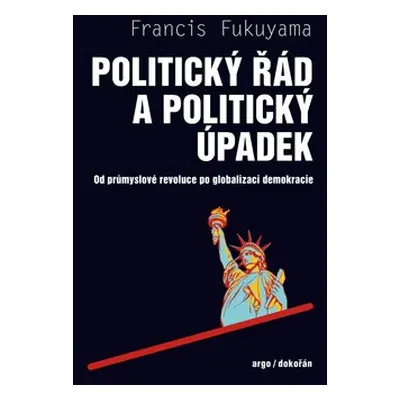 Francis Fukuyama

POLITICKÝ ŘÁD A POLITICKÝ ÚPADEK

Od průmyslové revoluce po globalizaci demokracie

argo / dokořán